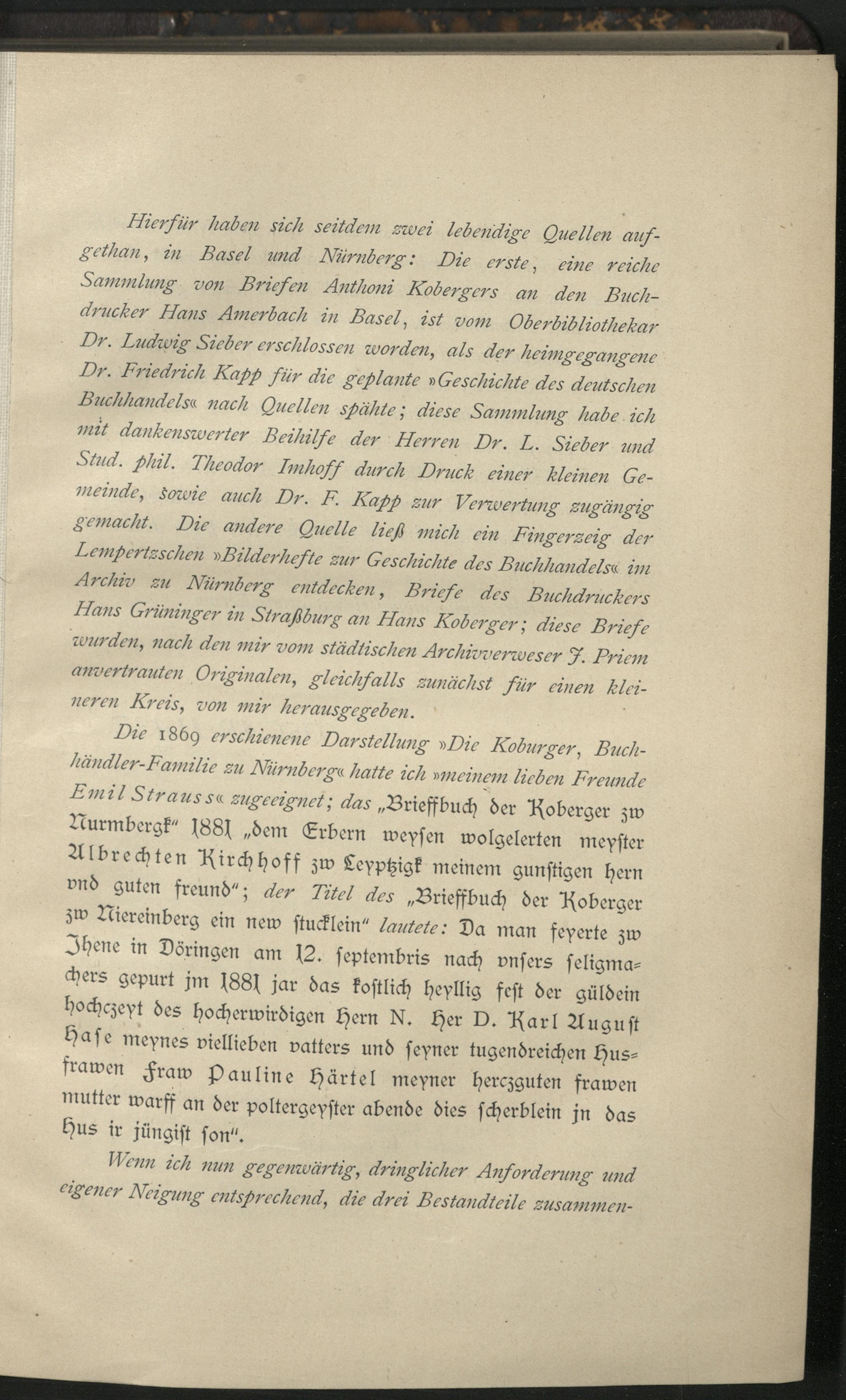 Hierfür haben sich seitdem zwei lebendige Quellen aufgethan, in Basel und Nürnberg: Die erste, eine reiche Sammlung von Briefen Anthoni Kobergers an den Buchdrucker Hans Amerbach in Basel, ist vom Oberbibliothekar Dr. Ludwig Sieber erschlossen worden, als der heimgegangene Dr. Friedrich Kapp für die geplante »Geschichte des deutschen Buchhandels« nach Quellen spähte; diese Sammlung habe ich mit dankenswerter Beihilfe der Herren Dr. L. Sieber und Stud. phil. Theodor Imhoff durch Druck einer kleinen Gemeinde, sowie auch Dr. F. Kapp zur Verwertung zugängig gemacht. Die andere Quelle ließ mich ein Fingerzeig der Lempertzschen »Bilderhefte zur Geschichte des Buchhandels« im Archiv zu Nürnberg entdecken, Briefe des Buchdruckers Hans Grüninger in Straßburg an Hans Koberger; diese Briefe wurden, nach den mir vom städtischen Archivverweser J. Priem anvertrauten Originalen, gleichfalls zunächst für einen kleineren Kreis, von mir herausgegeben.

Die 1869 erschienene Darstellung »Die Koburger, Buchhändler-Familie zu Nürnberg« hatte ich »meinem lieben Freunde Emil Strauss« zugeeignet; das „Brieffbuch der Koberger zw Nurmbergk" 1881 „dem Erbern weysen wolgelerten meyster Albrechten Kirchhoff zw Leyptzigk meinem gunstigen hern vnd guten freund"; der Titel des „Brieffbuch der Koberger zw Niereinberg ein new stucklein" lautete: Da man feyerte zw Jhene in Döringen am 12. septembris nach vnsers seligmachers gepurt jm 1881 jar das kostlich heyllig fest der güldein hochczeyt des hocherwirdigen Hern N. Her D. Karl August Hase meynes viellieben vatters und seyner tugendreichen Husfrawen Fraw Pauline Härtel meyner herczguten frawen mutter warff an der poltergeyster abende dies scherblein jn das Hus ir jüngist son".

Wenn ich nun gegenwärtig, dringlicher Anforderung und eigener Neigung entsprechend, die drei Bestandteile zusammen-